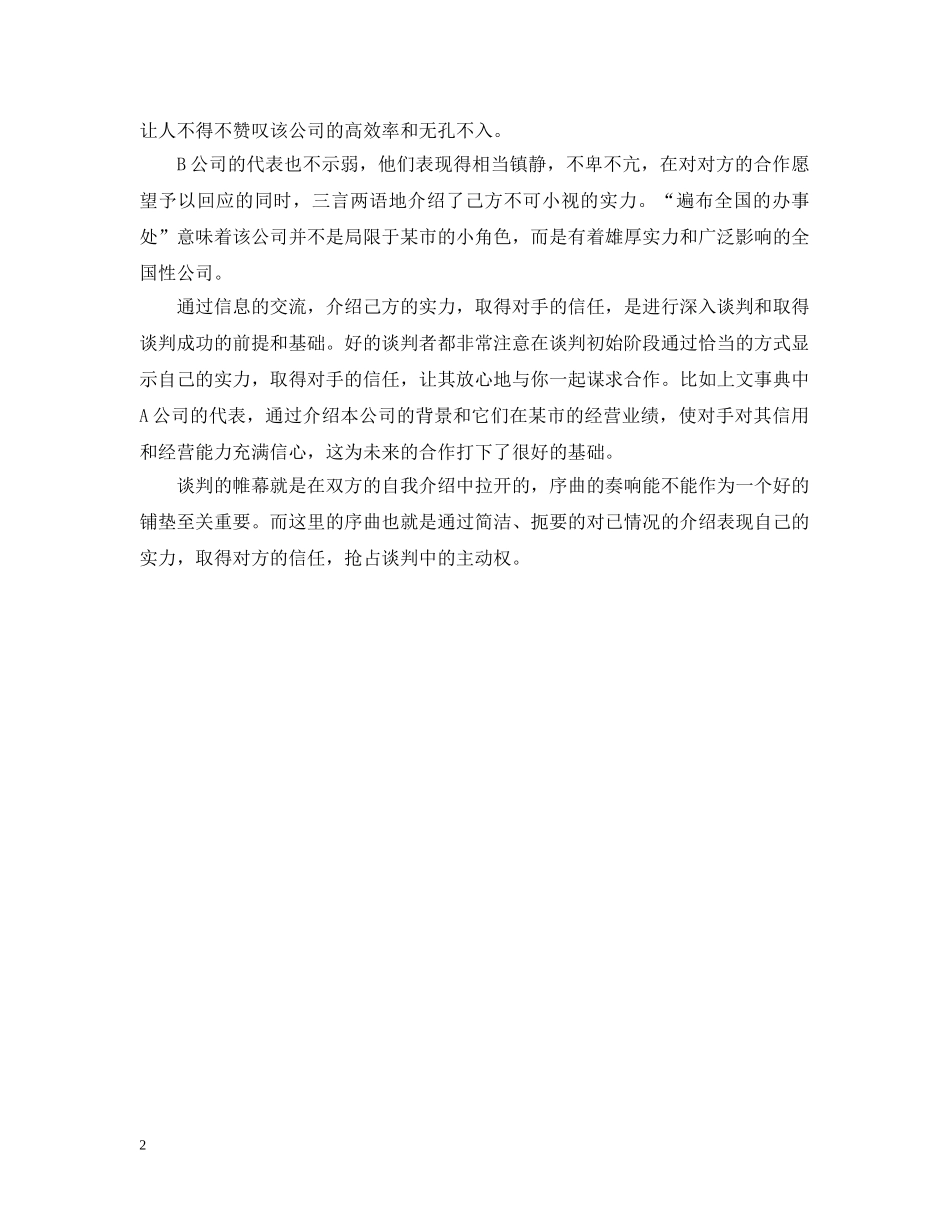 让人不得不赞叹该公司的高效率和无孔不入。

B公司的代表也不示弱，他们表现得相当镇静，不卑不亢，在对对方的合作愿望予以回应的同时，三言两语地介绍了己方不可小视的实力。“遍布全国的办事处”意味着该公司并不是局限于某市的小角色，而是有着雄厚实力和广泛影响的全国性公司。

通过信息的交流，介绍己方的实力，取得对手的信任，是进行深入谈判和取得谈判成功的前提和基础。好的谈判者都非常注意在谈判初始阶段通过恰当的方式显示自己的实力，取得对手的信任，让其放心地与你一起谋求合作。比如上文事典中A公司的代表，通过介绍本公司的背景和它们在某市的经营业绩，使对手对其信用和经营能力充满信心，这为未来的合作打下了很好的基础。

谈判的帷幕就是在双方的自我介绍中拉开的，序曲的奏响能不能作为一个好的铺垫至关重要。而这里的序曲也就是通过简洁、扼要的对已情况的介绍表现自己的实力，取得对方的信任，抢占谈判中的主动权。

2